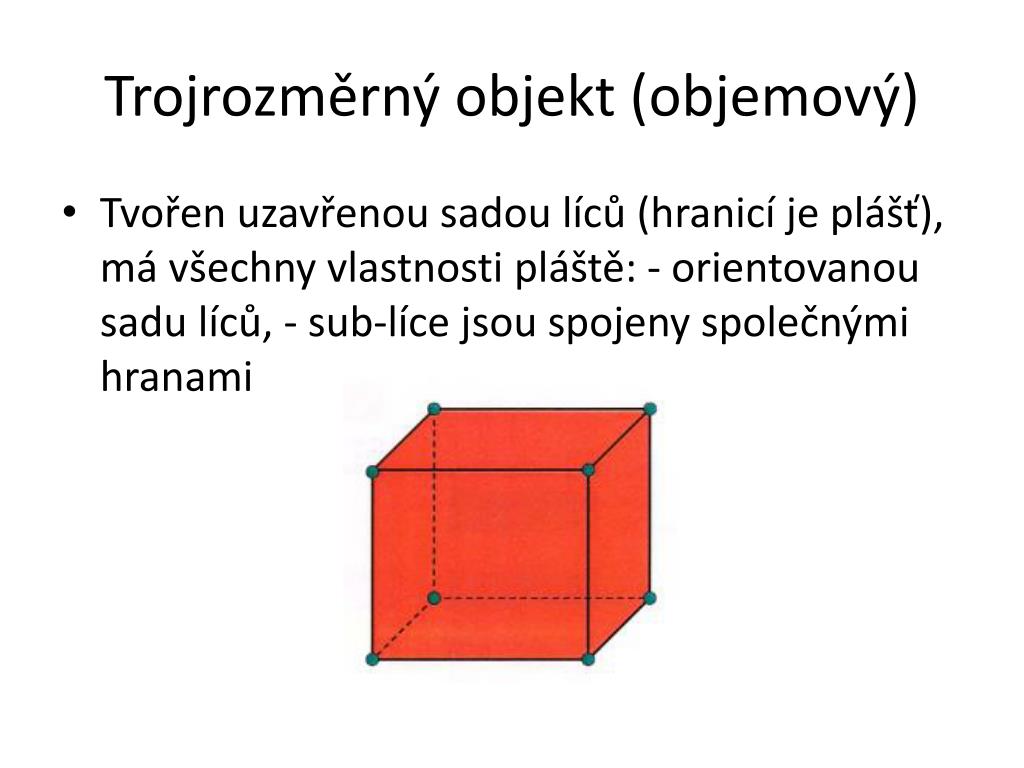 Trojrozměrný objekt (objemový)

• Tvořen uzavřenou sadou líců (hranicí je plášť), má všechny vlastnosti pláště: - orientovanou sadu líců, - sub-líce jsou spojeny společnými hranami